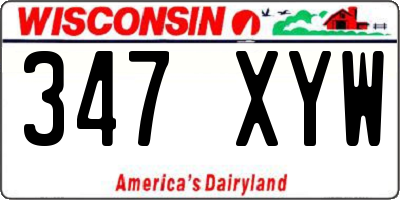 WISCONSIN

347 XYW

America's Dairyland